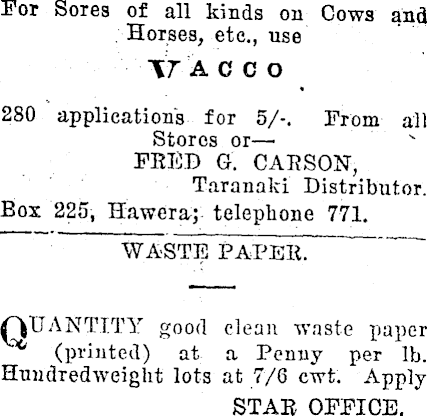 For Sores of all kinds on Cows and Horses, etc., use

VACCO

280 applications for 5/-. From all Stores or—
FRED G. CARSON,
Taranaki Distributor.
Box 225, Hawera; telephone 771.

WASTE PAPER.

QUANTITY good clean waste paper (printed) at a Penny per lb. Hundredweight lots at 7/6 cwt. Apply
STAR OFFICE.